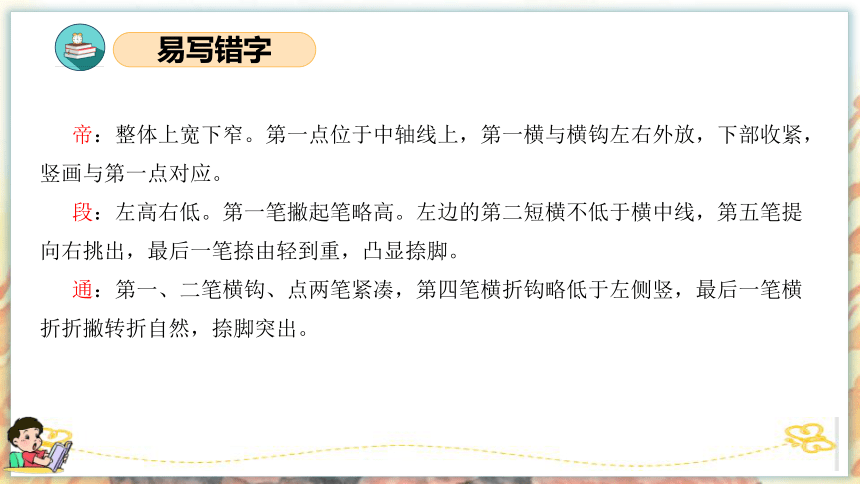 易写错字

帝：整体上宽下窄。第一点位于中轴线上，第一横与横钩左右外放，下部收紧，竖画与第一点对应。

段：左高右低。第一笔撇起笔略高。左边的第二短横不低于横中线，第五笔提向右挑出，最后一笔捺由轻到重，凸显捺脚。

通：第一、二笔横钩、点两笔紧凑，第四笔横折钩略低于左侧竖，最后一笔横折折撇转折自然，捺脚突出。